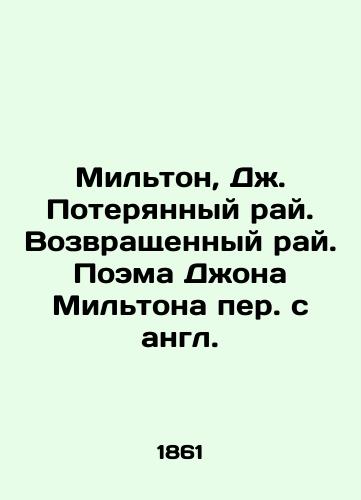 Мильтон, Дж. Потерянный рай. Возвращенный рай. Поэма Джона Мильтона пер. с англ.

1861